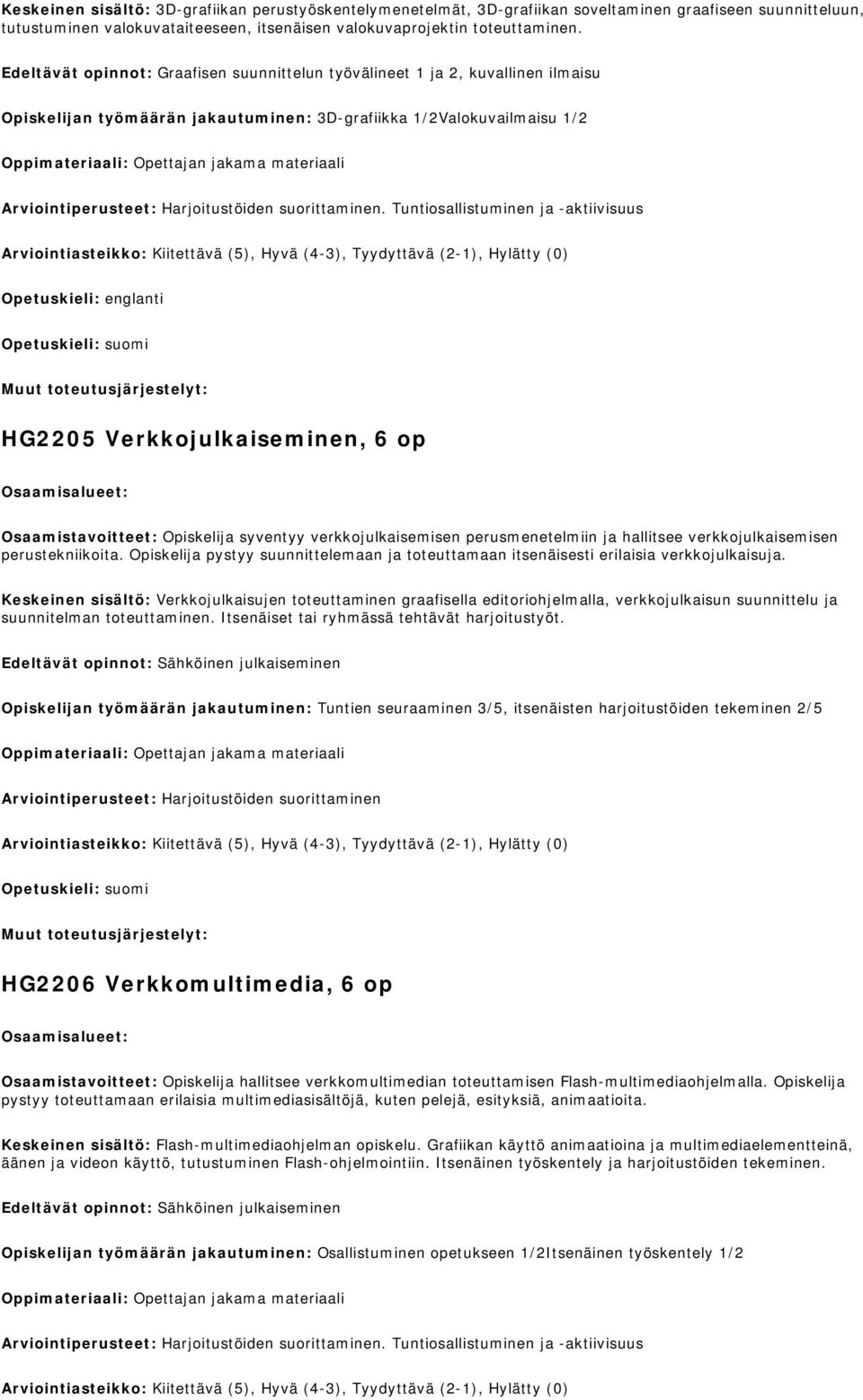 Keskeinen sisältö: 3D-grafiikan perustyöskentelymenetelmät, 3D-grafiikan soveltaminen graafiseen suunnitteluun, tutustuminen valokuvataiteeseen, itsenäisen valokuvaprojektin toteuttaminen.

Edeltävät opinnot: Graafisen suunnittelun työvälineet 1 ja 2, kuvallinen ilmaisu

Opiskelijan työmäärän jakautuminen: 3D-grafiikka 1/2Valokuvailmaisu 1/2

Oppimateriaali: Opettajan jakama materiaali

Arviointiperusteet: Harjoitustöiden suorittaminen. Tuntiosallistuminen ja -aktiivisuus

Arviointiasteikko: Kiitettävä (5), Hyvä (4-3), Tyydyttävä (2-1), Hylätty (0)

Opetuskieli: englanti

Opetuskieli: suomi

Muut toteutusjärjestelyt:

HG2205 Verkkojulkaiseminen, 6 op

Osaamisalueet:

Osaamistavoitteet: Opiskelija syventyy verkkojulkaisemisen perusmenetelmiin ja hallitsee verkkojulkaisemisen perustekniikoita. Opiskelija pystyy suunnittelemaan ja toteuttamaan itsenäisesti erilaisia verkkojulkaisuja.

Keskeinen sisältö: Verkkojulkaisujen toteuttaminen graafisella editoriohjelmalla, verkkojulkaisun suunnittelu ja suunnitelman toteuttaminen. Itsenäiset tai ryhmässä tehtävät harjoitustyöt.

Edeltävät opinnot: Sähköinen julkaiseminen

Opiskelijan työmäärän jakautuminen: Tuntien seuraaminen 3/5, itsenäisten harjoitustöiden tekeminen 2/5

Oppimateriaali: Opettajan jakama materiaali

Arviointiperusteet: Harjoitustöiden suorittaminen

Arviointiasteikko: Kiitettävä (5), Hyvä (4-3), Tyydyttävä (2-1), Hylätty (0)

Opetuskieli: suomi

Muut toteutusjärjestelyt:

HG2206 Verkkomultimedia, 6 op

Osaamisalueet:

Osaamistavoitteet: Opiskelija hallitsee verkkomultimedian toteuttamisen Flash-multimediaohjelmalla. Opiskelija pystyy toteuttamaan erilaisia multimediasisältöjä, kuten pelejä, esityksiä, animaatioita.

Keskeinen sisältö: Flash-multimediaohjelman opiskelu. Grafiikan käyttö animaatioina ja multimediaelementteinä, äänen ja videon käyttö, tutustuminen Flash-ohjelmointiin. Itsenäinen työskentely ja harjoitustöiden tekeminen.

Edeltävät opinnot: Sähköinen julkaiseminen

Opiskelijan työmäärän jakautuminen: Osallistuminen opetukseen 1/2Itsenäinen työskentely 1/2

Oppimateriaali: Opettajan jakama materiaali

Arviointiperusteet: Harjoitustöiden suorittaminen. Tuntiosallistuminen ja -aktiivisuus

Arviointiasteikko: Kiitettävä (5), Hyvä (4-3), Tyydyttävä (2-1), Hylätty (0)